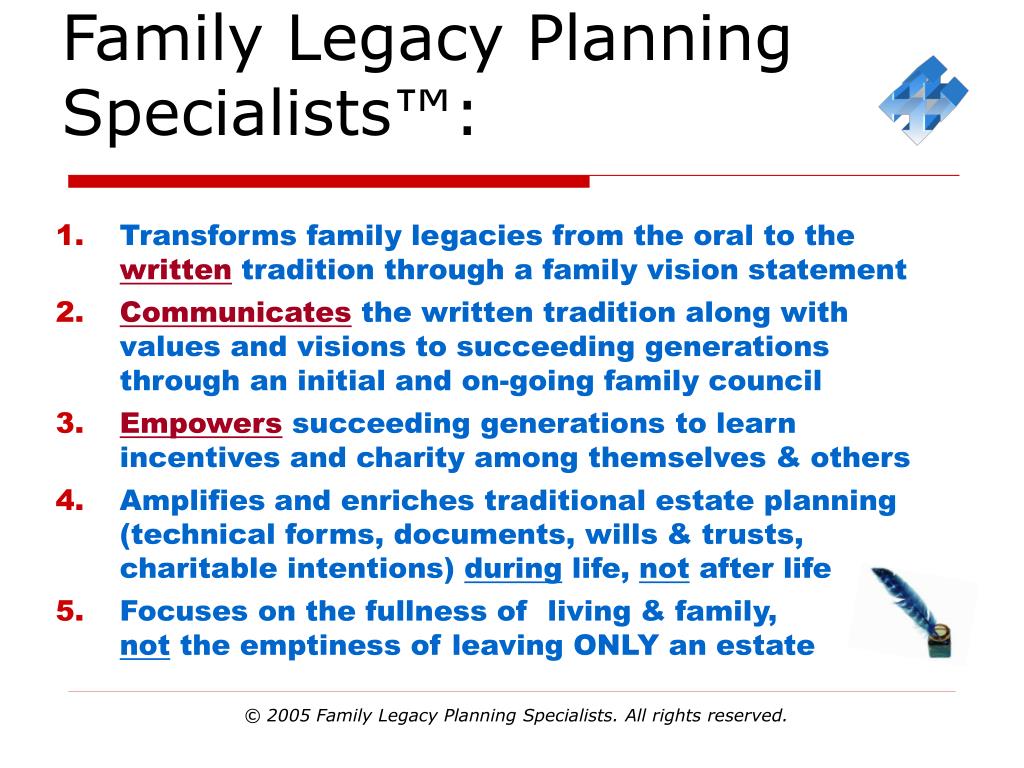 Family Legacy Planning Specialists™:

1. Transforms family legacies from the oral to the written tradition through a family vision statement
2. Communicates the written tradition along with values and visions to succeeding generations through an initial and on-going family council
3. Empowers succeeding generations to learn incentives and charity among themselves & others
4. Amplifies and enriches traditional estate planning (technical forms, documents, wills & trusts, charitable intentions) during life, not after life
5. Focuses on the fullness of living & family, not the emptiness of leaving ONLY an estate

© 2005 Family Legacy Planning Specialists. All rights reserved.